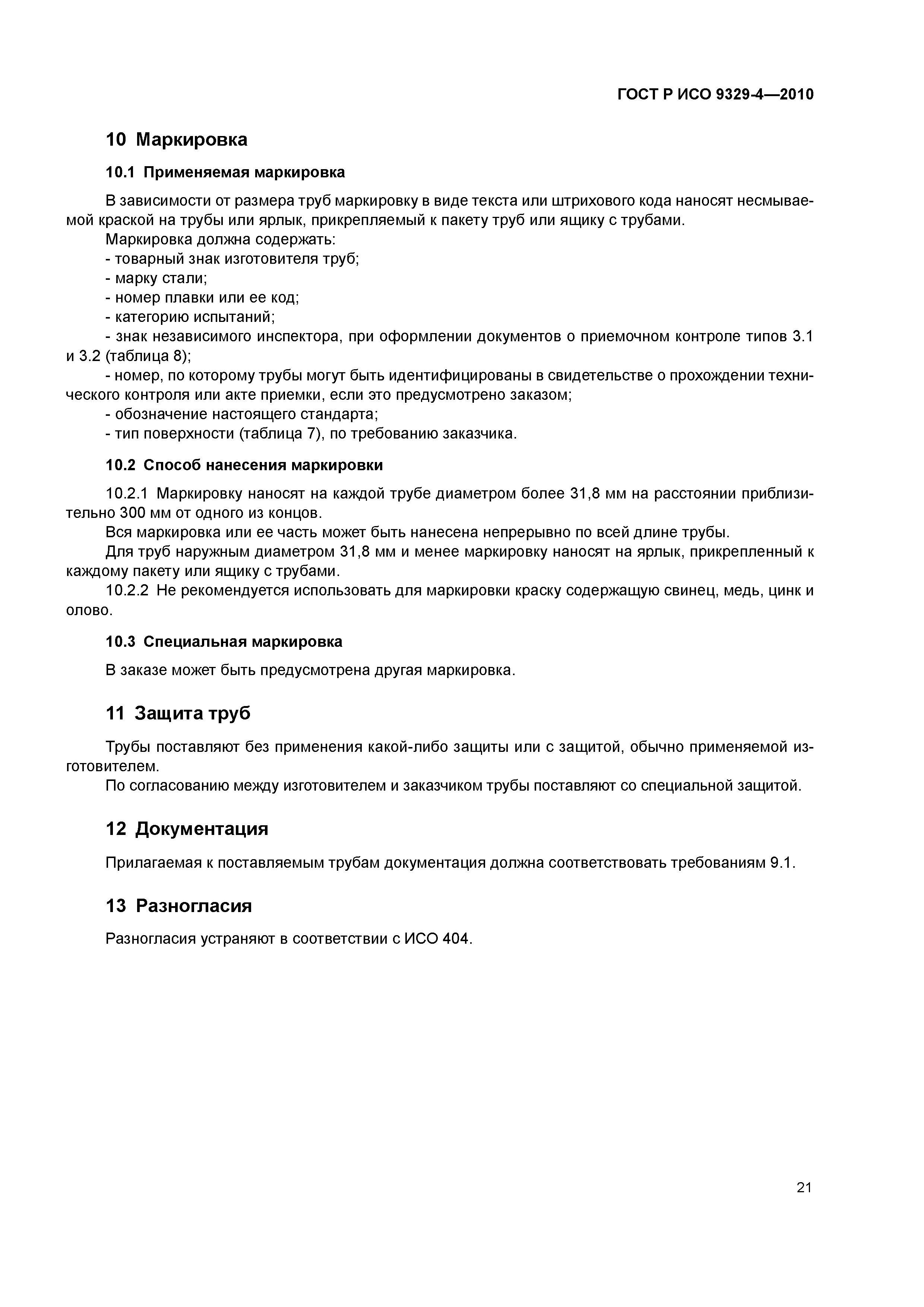 ГОСТ Р ИСО 9329-4—2010

10 Маркировка

10.1 Применяемая маркировка

В зависимости от размера труб маркировку в виде текста или штрихового кода наносят несмываемой краской на трубы или ярлык, прикрепляемый к пакету труб или ящику с трубами.
Маркировка должна содержать:
- товарный знак изготовителя труб;
- марку стали;
- номер плавки или ее код;
- категорию испытаний;
- знак независимого инспектора, при оформлении документов о приемочном контроле типов 3.1 и 3.2 (таблица 8);
- номер, по которому трубы могут быть идентифицированы в свидетельстве о прохождении технического контроля или акте приемки, если это предусмотрено заказом;
- обозначение настоящего стандарта;
- тип поверхности (таблица 7), по требованию заказчика.

10.2 Способ нанесения маркировки

10.2.1 Маркировку наносят на каждой трубе диаметром более 31,8 мм на расстоянии приблизительно 300 мм от одного из концов.
Вся маркировка или ее часть может быть нанесена непрерывно по всей длине трубы.
Для труб наружным диаметром 31,8 мм и менее маркировку наносят на ярлык, прикрепленный к каждому пакету или ящику с трубами.
10.2.2 Не рекомендуется использовать для маркировки краску содержащую свинец, медь, цинк и олово.

10.3 Специальная маркировка

В заказе может быть предусмотрена другая маркировка.

11 Защита труб

Трубы поставляют без применения какой-либо защиты или с защитой, обычно применяемой изготовителем.
По согласованию между изготовителем и заказчиком трубы поставляют со специальной защитой.

12 Документация

Прилагаемая к поставляемым трубам документация должна соответствовать требованиям 9.1.

13 Разногласия

Разногласия устраняют в соответствии с ИСО 404.

21